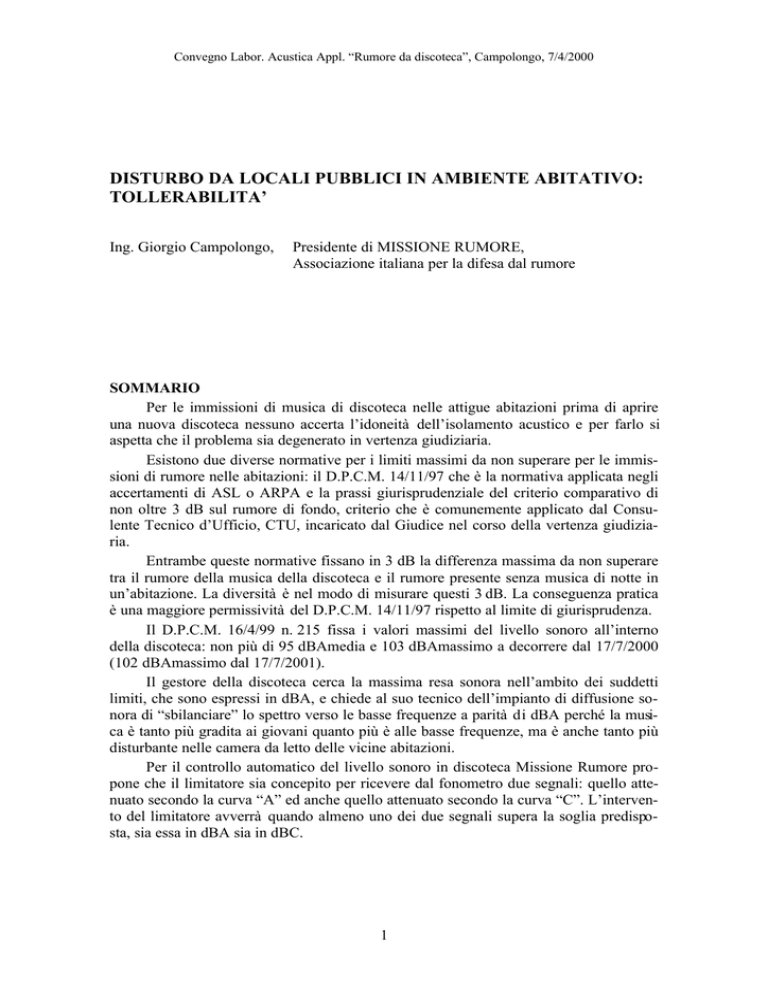 Convegno Labor. Acustica Appl. “Rumore da discoteca”, Campolongo, 7/4/2000

DISTURBO DA LOCALI PUBBLICI IN AMBIENTE ABITATIVO: TOLLERABILITA’

Ing. Giorgio Campolongo, Presidente di MISSIONE RUMORE, Associazione italiana per la difesa dal rumore

SOMMARIO

Per le immissioni di musica di discoteca nelle attigue abitazioni prima di aprire una nuova discoteca nessuno accerta l’idoneità dell’isolamento acustico e per farlo si aspetta che il problema sia degenerato in vertenza giudiziaria.

Esistono due diverse normative per i limiti massimi da non superare per le immissioni di rumore nelle abitazioni: il D.P.C.M. 14/11/97 che è la normativa applicata negli accertamenti di ASL o ARPA e la prassi giurisprudenziale del criterio comparativo di non oltre 3 dB sul rumore di fondo, criterio che è comunemente applicato dal Consulente Tecnico d’Ufficio, CTU, incaricato dal Giudice nel corso della vertenza giudiziaria.

Entrambe queste normative fissano in 3 dB la differenza massima da non superare tra il rumore della musica della discoteca e il rumore presente senza musica di notte in un’abitazione. La diversità è nel modo di misurare questi 3 dB. La conseguenza pratica è una maggiore permissività del D.P.C.M. 14/11/97 rispetto al limite di giurisprudenza.

Il D.P.C.M. 16/4/99 n. 215 fissa i valori massimi del livello sonoro all’interno della discoteca: non più di 95 dBAmedia e 103 dBAmassimo a decorrere dal 17/7/2000 (102 dBAmassimo dal 17/7/2001).

Il gestore della discoteca cerca la massima resa sonora nell’ambito dei suddetti limiti, che sono espressi in dBA, e chiede al suo tecnico dell’impianto di diffusione sonora di “sbilanciare” lo spettro verso le basse frequenze a parità di dBA perché la musica è tanto più gradita ai giovani quanto più è alle basse frequenze, ma è anche tanto più disturbante nelle camera da letto delle vicine abitazioni.

Per il controllo automatico del livello sonoro in discoteca Missione Rumore propone che il limitatore sia concepito per ricevere dal fonometro due segnali: quello attenuato secondo la curva “A” ed anche quello attenuato secondo la curva “C”. L’intervento del limitatore avverrà quando almeno uno dei due segnali supera la soglia predisposta, sia essa in dBA sia in dBC.

1